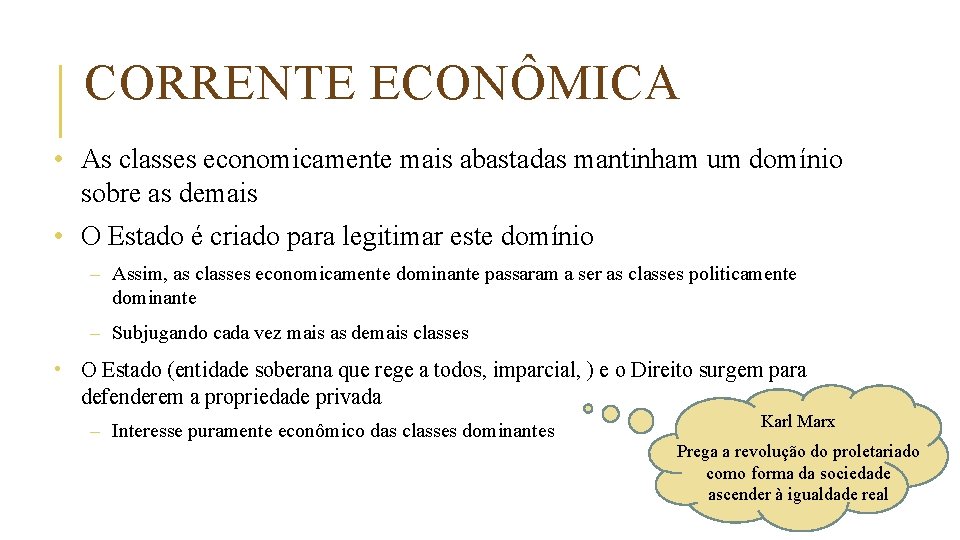 CORRENTE ECONÔMICA

• As classes economicamente mais abastadas mantinham um domínio sobre as demais

• O Estado é criado para legitimar este domínio

– Assim, as classes economicamente dominante passaram a ser as classes politicamente dominante

– Subjugando cada vez mais as demais classes

• O Estado (entidade soberana que rege a todos, imparcial, ) e o Direito surgem para defenderem a propriedade privada

– Interesse puramente econômico das classes dominantes

Karl Marx

Prega a revolução do proletariado como forma da sociedade ascender à igualdade real